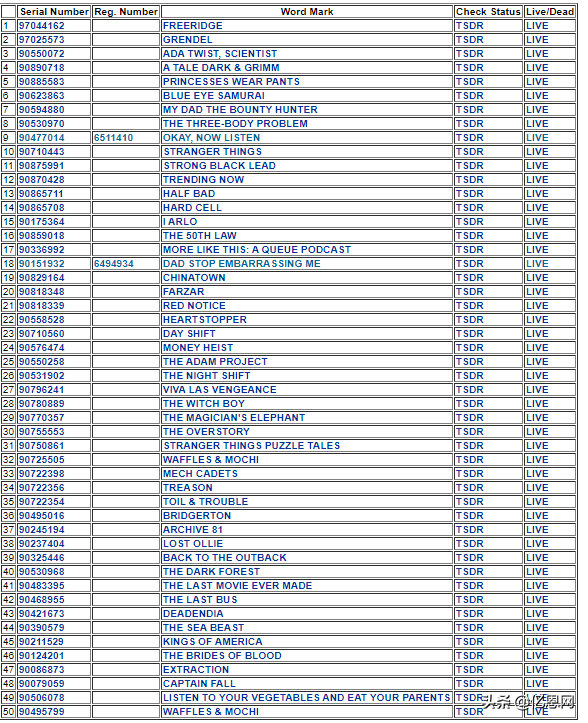 | | Serial Number | Reg. Number | Word Mark | Check Status | Live/Dead |
|---|---|---|---|---|---|
| 1 | 97044162 | | FREERIDGE | TSDR | LIVE |
| 2 | 97025573 | | GRENDEL | TSDR | LIVE |
| 3 | 90550072 | | ADA TWIST, SCIENTIST | TSDR | LIVE |
| 4 | 90890718 | | A TALE DARK & GRIMM | TSDR | LIVE |
| 5 | 90885583 | | PRINCESSES WEAR PANTS | TSDR | LIVE |
| 6 | 90623863 | | BLUE EYE SAMURAI | TSDR | LIVE |
| 7 | 90594880 | | MY DAD THE BOUNTY HUNTER | TSDR | LIVE |
| 8 | 90530970 | | THE THREE-BODY PROBLEM | TSDR | LIVE |
| 9 | 90477014 | 6511410 | OKAY, NOW LISTEN | TSDR | LIVE |
| 10 | 90710443 | | STRANGER THINGS | TSDR | LIVE |
| 11 | 90875991 | | STRONG BLACK LEAD | TSDR | LIVE |
| 12 | 90870428 | | TRENDING NOW | TSDR | LIVE |
| 13 | 90865711 | | HALF BAD | TSDR | LIVE |
| 14 | 90865708 | | HARD CELL | TSDR | LIVE |
| 15 | 90175364 | | I ARLO | TSDR | LIVE |
| 16 | 90859018 | | THE 50TH LAW | TSDR | LIVE |
| 17 | 90336992 | | MORE LIKE THIS: A QUEUE PODCAST | TSDR | LIVE |
| 18 | 90151932 | 6494934 | DAD STOP EMBARRASSING ME | TSDR | LIVE |
| 19 | 90829164 | | CHINATOWN | TSDR | LIVE |
| 20 | 90818348 | | FARZAR | TSDR | LIVE |
| 21 | 90818339 | | RED NOTICE | TSDR | LIVE |
| 22 | 90558528 | | HEARTSTOPPER | TSDR | LIVE |
| 23 | 90710560 | | DAY SHIFT | TSDR | LIVE |
| 24 | 90576474 | | MONEY HEIST | TSDR | LIVE |
| 25 | 90550258 | | THE ADAM PROJECT | TSDR | LIVE |
| 26 | 90531902 | | THE NIGHT SHIFT | TSDR | LIVE |
| 27 | 90796241 | | VIVA LAS VENGEANCE | TSDR | LIVE |
| 28 | 90780889 | | THE WITCH BOY | TSDR | LIVE |
| 29 | 90770357 | | THE MAGICIAN'S ELEPHANT | TSDR | LIVE |
| 30 | 90755553 | | THE OVERSTORY | TSDR | LIVE |
| 31 | 90750861 | | STRANGER THINGS PUZZLE TALES | TSDR | LIVE |
| 32 | 90725505 | | WAFFLES & MOCHI | TSDR | LIVE |
| 33 | 90722398 | | MECH CADETS | TSDR | LIVE |
| 34 | 90722356 | | TREASON | TSDR | LIVE |
| 35 | 90722354 | | TOIL & TROUBLE | TSDR | LIVE |
| 36 | 90495016 | | BRIDGERTON | TSDR | LIVE |
| 37 | 90245194 | | ARCHIVE 81 | TSDR | LIVE |
| 38 | 90237404 | | LOST OLLIE | TSDR | LIVE |
| 39 | 90325446 | | BACK TO THE OUTBACK | TSDR | LIVE |
| 40 | 90530968 | | THE DARK FOREST | TSDR | LIVE |
| 41 | 90483395 | | THE LAST MOVIE EVER MADE | TSDR | LIVE |
| 42 | 90468955 | | THE LAST BUS | TSDR | LIVE |
| 43 | 90421673 | | DEADENDIA | TSDR | LIVE |
| 44 | 90390579 | | THE SEA BEAST | TSDR | LIVE |
| 45 | 90211529 | | KINGS OF AMERICA | TSDR | LIVE |
| 46 | 90124201 | | THE BRIDES OF BLOOD | TSDR | LIVE |
| 47 | 90086873 | | EXTRACTION | TSDR | LIVE |
| 48 | 90079059 | | CAPTAIN FALL | TSDR | LIVE |
| 49 | 90506078 | | LISTEN TO YOUR VEGETABLES AND EAT YOUR PARENTS | TSDR | LIVE |
| 50 | 90495799 | | WAFFLES & MOCHI | TSDR | LIVE |

头条 @亿恩网